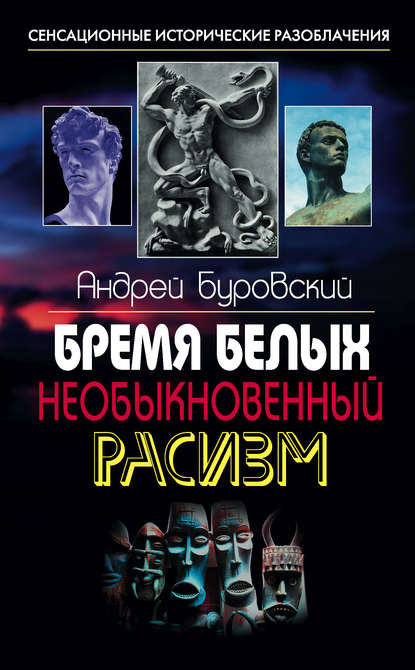 СЕНСАЦИОННЫЕ ИСТОРИЧЕСКИЕ РАЗОБЛАЧЕНИЯ

Андрей Буровский

БРЕМЯ БЕЛЫХ
НЕОБЫКНОВЕННЫЙ
РАСИЗМ